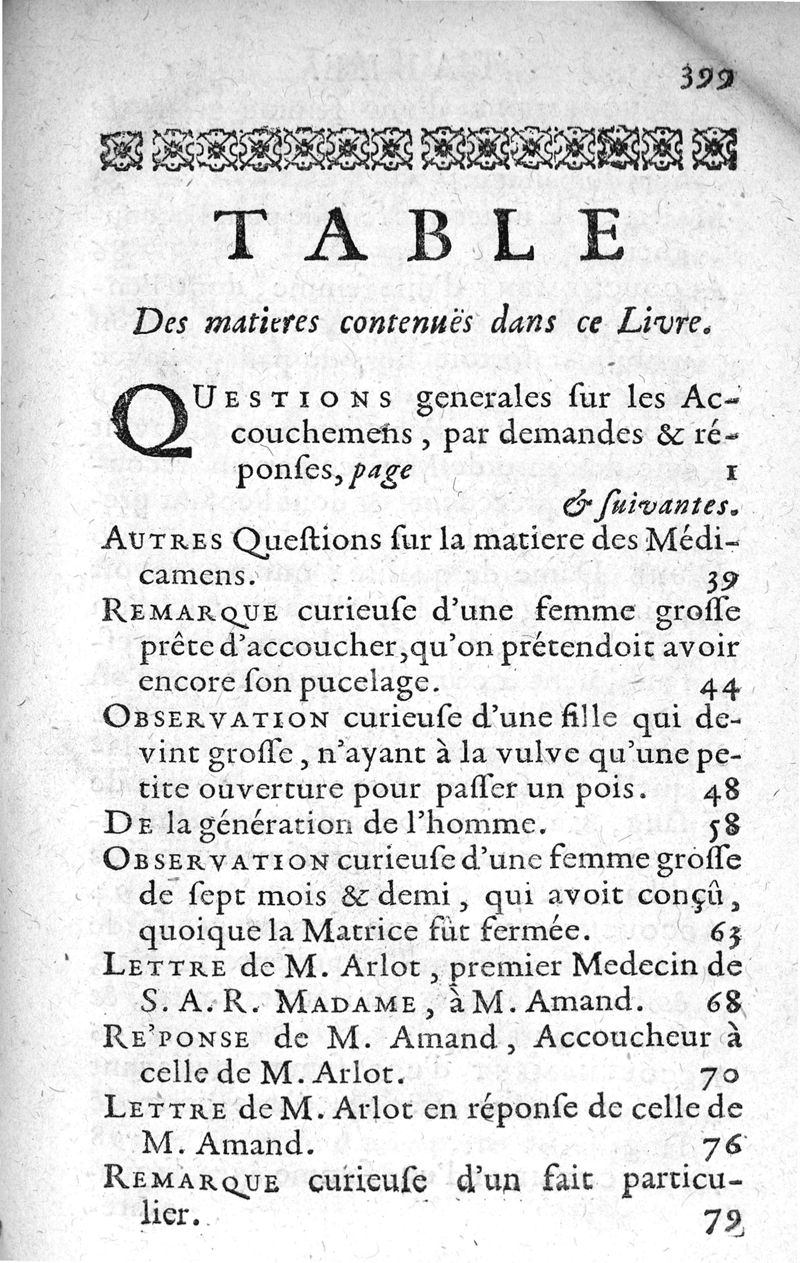 399

TABLE

Des matieres contenuës dans ce Livre.

QUESTIONS generales ſur les Accouchemens, par demandes & réponſes, page 1 & ſuivantes.

AUTRES Queſtions ſur la matiere des Médicamens. 39

REMARQUE curieuſe d'une femme groſſe prête d'accoucher, qu'on prétendoit avoir encore ſon pucelage. 44

OBSERVATION curieuſe d'une fille qui devint groſſe, n'ayant à la vulve qu'une petite ouverture pour paſſer un pois. 48

DE la génération de l'homme. 58

OBSERVATION curieuſe d'une femme groſſe de ſept mois & demi, qui avoit conçû, quoique la Matrice fût fermée. 63

LETTRE de M. Arlot, premier Medecin de S. A. R. MADAME, à M. Amand. 68

RE'PONSE de M. Amand, Accoucheur à celle de M. Arlot. 70

LETTRE de M. Arlot en réponſe de celle de M. Amand. 76

REMARQUE curieuſe d'un fait particulier. 79